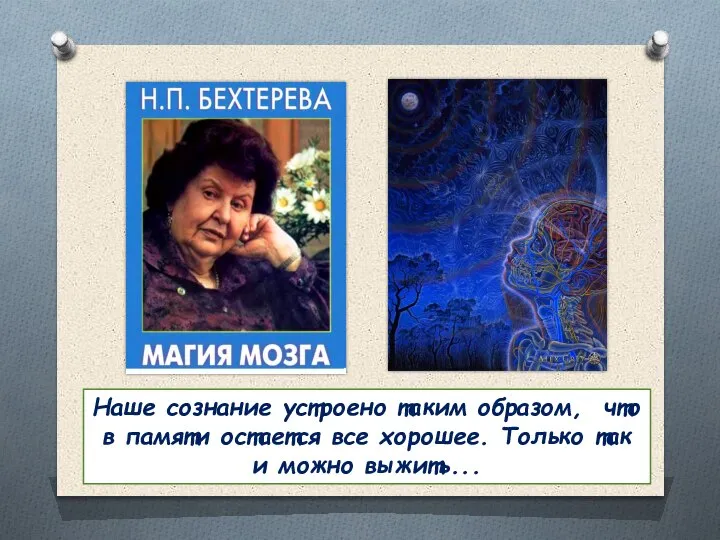 Н.П. БЕХТЕРЕВА

МАГИЯ МОЗГА

Наше сознание устроено таким образом, что в памяти остается все хорошее. Только так и можно выжить...